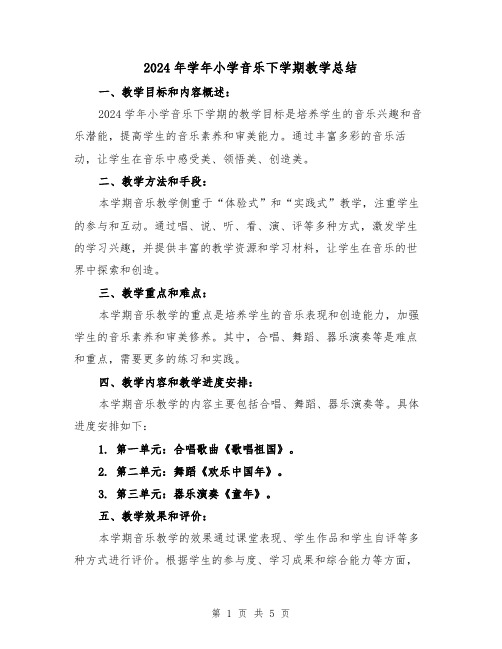 2024年学年小学音乐下学期教学总结

一、教学目标和内容概述：

2024学年小学音乐下学期的教学目标是培养学生的音乐兴趣和音乐潜能，提高学生的音乐素养和审美能力。通过丰富多彩的音乐活动，让学生在音乐中感受美、领悟美、创造美。

二、教学方法和手段：

本学期音乐教学侧重于“体验式”和“实践式”教学，注重学生的参与和互动。通过唱、说、听、看、演、评等多种方式，激发学生的学习兴趣，并提供丰富的教学资源和学习材料，让学生在音乐的世界中探索和创造。

三、教学重点和难点：

本学期音乐教学的重点是培养学生的音乐表现和创造能力，加强学生的音乐素养和审美修养。其中，合唱、舞蹈、器乐演奏等是难点和重点，需要更多的练习和实践。

四、教学内容和教学进度安排：

本学期音乐教学的内容主要包括合唱、舞蹈、器乐演奏等。具体进度安排如下：

1. 第一单元：合唱歌曲《歌唱祖国》。

2. 第二单元：舞蹈《欢乐中国年》。

3. 第三单元：器乐演奏《童年》。

五、教学效果和评价：

本学期音乐教学的效果通过课堂表现、学生作品和学生自评等多种方式进行评价。根据学生的参与度、学习成果和综合能力等方面，

第 1 页 共 5 页